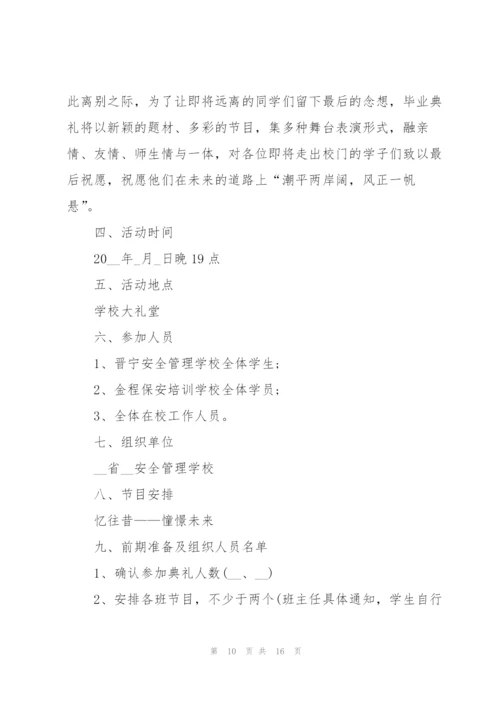 此离别之际，为了让即将远离的同学们留下最后的念想，毕业典礼将以新颖的题材、多彩的节目，集多种舞台表演形式，融亲情、友情、师生情与一体，对各位即将走出校门的学子们致以最后祝愿，祝愿他们在未来的道路上“潮平两岸阔，风正一帆悬”。

四、活动时间

20__年_月_日晚 19 点

五、活动地点

学校大礼堂

六、参加人员

1、晋宁安全管理学校全体学生；

2、金程保安培训学校全体学员；

3、全体在校工作人员。

七、组织单位

__省__安全管理学校

八、节目安排

忆往昔——憧憬未来

九、前期准备及组织人员名单

1、确认参加典礼人数(__、__)

2、安排各班节目，不少于两个(班主任具体通知，学生自行

第 10 页 共 16 页